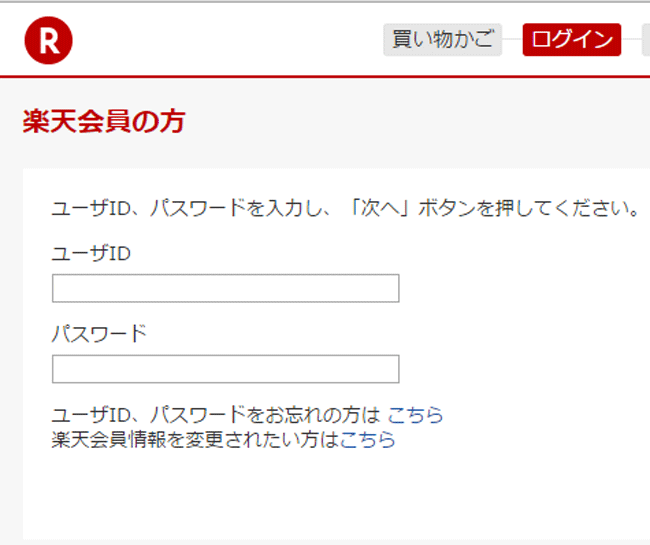 R

買い物かご ログイン

楽天会員の方

ユーザID、パスワードを入力し、「次へ」ボタンを押してください。

ユーザID

パスワード

ユーザID、パスワードをお忘れの方は こちら
楽天会員情報を変更されたい方はこちら